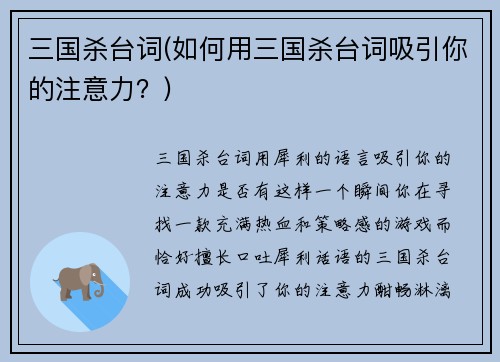 三国杀台词(如何用三国杀台词吸引你的注意力？)

三国杀台词用犀利的语言吸引你的注意力是否有这样一个瞬间你在寻找一款充满热血和策略感的游戏而恰好擅长口吐犀利话语的三国杀台词成功吸引了你的注意力酣畅淋漓